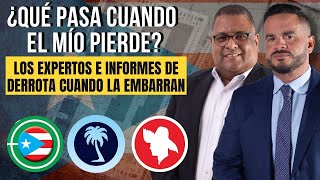 ¿QUÉ PASA CUANDO EL MÍO PIERDE?

LOS EXPERTOS E INFORMES DE DERROTA CUANDO LA EMBARRAN